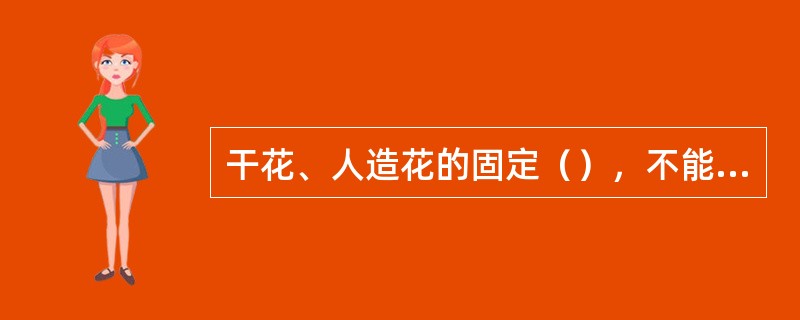 干花、人造花的固定（），不能...